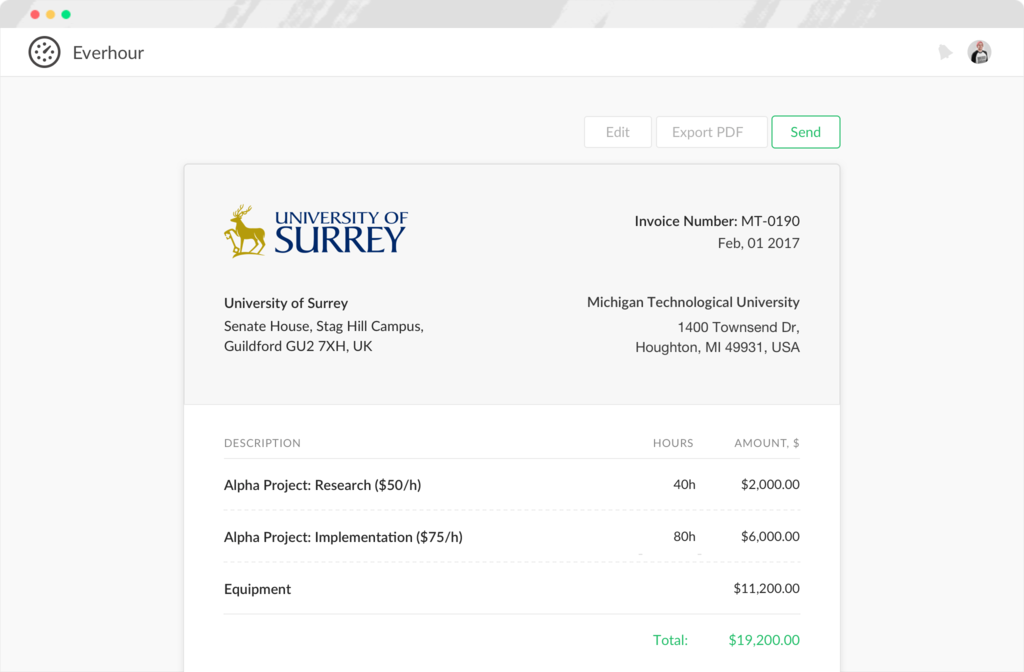 Everhour

Edit Export PDF Send

UNIVERSITY OF SURREY

Invoice Number: MT-0190
Feb, 01 2017

University of Surrey
Senate House, Stag Hill Campus,
Guildford GU2 7XH, UK

Michigan Technological University
1400 Townsend Dr,
Houghton, MI 49931, USA

| DESCRIPTION | HOURS | AMOUNT, $ |
|---|---|---|
| Alpha Project: Research ($50/h) | 40h | $2,000.00 |
| Alpha Project: Implementation ($75/h) | 80h | $6,000.00 |
| Equipment | | $11,200.00 |
| | Total: | $19,200.00 |